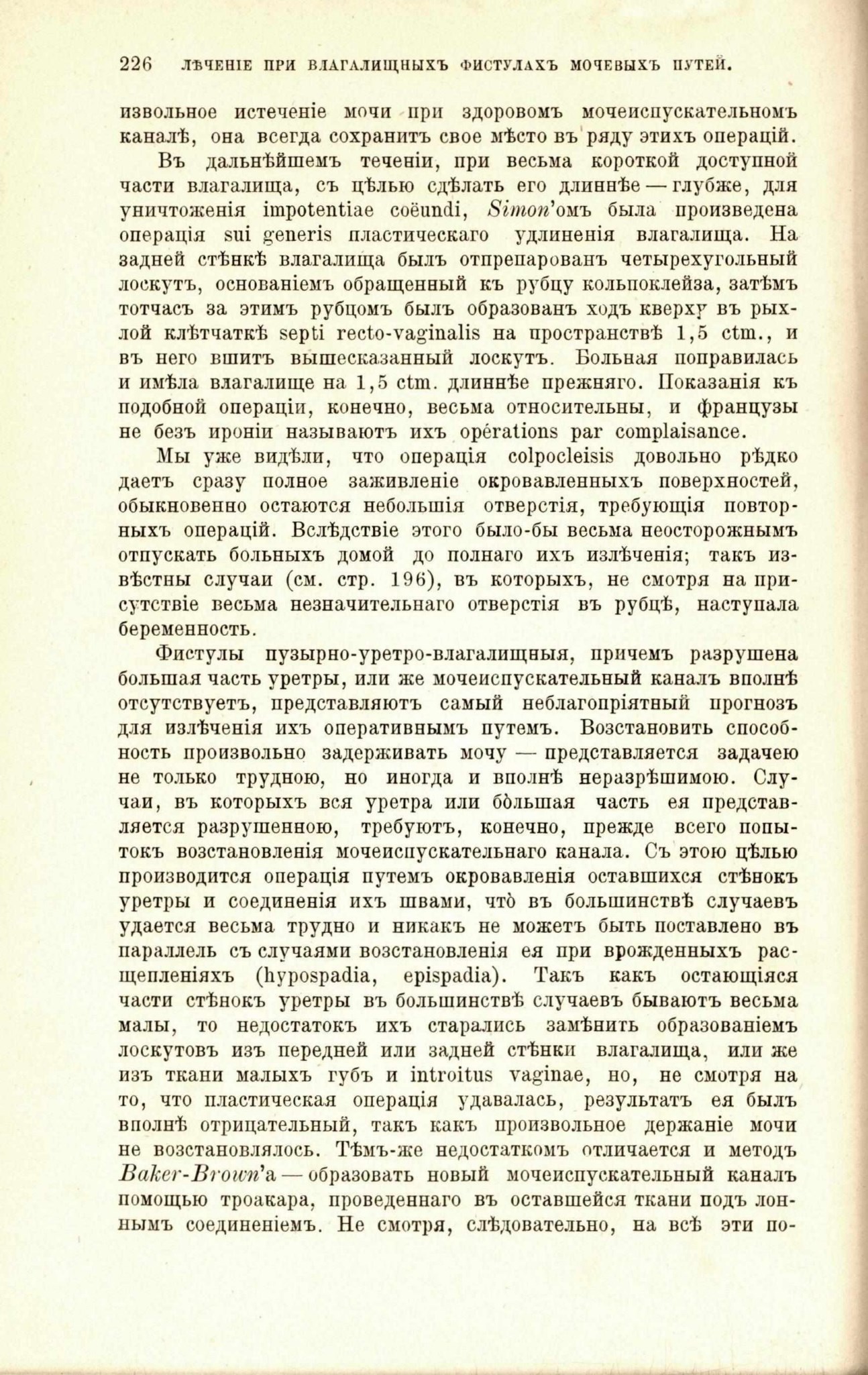 226 ЛѢЧЕНІЕ ПРИ ВЛАГАЛИЩНЫХЪ ФИСТУЛАХЪ МОЧЕВЫХЪ ПУТЕЙ.

извольное истеченіе мочи при здоровомъ мочеиспускательномъ каналѣ, она всегда сохранитъ свое мѣсто въ ряду этихъ операцій.

Въ дальнѣйшемъ теченіи, при весьма короткой доступной части влагалища, съ цѣлью сдѣлать его длиннѣе — глубже, для уничтоженія impotentiae coëundi, Simon'омъ была произведена операція sui generis пластическаго удлиненія влагалища. На задней стѣнкѣ влагалища былъ отпрепарованъ четырехугольный лоскутъ, основаніемъ обращенный къ рубцу кольпоклейза, затѣмъ тотчасъ за этимъ рубцомъ былъ образованъ ходъ кверху въ рыхлой клѣтчаткѣ septi recto-vaginalis на пространствѣ 1,5 ctm., и въ него вшитъ вышесказанный лоскутъ. Больная поправилась и имѣла влагалище на 1,5 ctm. длиннѣе прежняго. Показанія къ подобной операціи, конечно, весьма относительны, и французы не безъ ироніи называютъ ихъ opérations par complaisance.

Мы уже видѣли, что операція colpocleisis довольно рѣдко даетъ сразу полное заживленіе окровавленныхъ поверхностей, обыкновенно остаются небольшія отверстія, требующія повторныхъ операцій. Вслѣдствіе этого было-бы весьма неосторожнымъ отпускать больныхъ домой до полнаго ихъ излѣченія; такъ извѣстны случаи (см. стр. 196), въ которыхъ, не смотря на присутствіе весьма незначительнаго отверстія въ рубцѣ, наступала беременность.

Фистулы пузырно-уретро-влагалищныя, причемъ разрушена большая часть уретры, или же мочеиспускательный каналъ вполнѣ отсутствуетъ, представляютъ самый неблагопріятный прогнозъ для излѣченія ихъ оперативнымъ путемъ. Возстановить способность произвольно задерживать мочу — представляется задачею не только трудною, но иногда и вполнѣ неразрѣшимою. Случаи, въ которыхъ вся уретра или бо̀льшая часть ея представляется разрушенною, требуютъ, конечно, прежде всего попытокъ возстановленія мочеиспускательнаго канала. Съ этою цѣлью производится операція путемъ окровавленія оставшихся стѣнокъ уретры и соединенія ихъ швами, что̀ въ большинствѣ случаевъ удается весьма трудно и никакъ не можетъ быть поставлено въ параллель съ случаями возстановленія ея при врожденныхъ расщепленіяхъ (hypospadia, epispadia). Такъ какъ остающіяся части стѣнокъ уретры въ большинствѣ случаевъ бываютъ весьма малы, то недостатокъ ихъ старались замѣнить образованіемъ лоскутовъ изъ передней или задней стѣнки влагалища, или же изъ ткани малыхъ губъ и introitus vaginae, но, не смотря на то, что пластическая операція удавалась, результатъ ея былъ вполнѣ отрицательный, такъ какъ произвольное держаніе мочи не возстановлялось. Тѣмъ-же недостаткомъ отличается и методъ Baker-Brown'а — образовать новый мочеиспускательный каналъ помощью троакара, проведеннаго въ оставшейся ткани подъ лоннымъ соединеніемъ. Не смотря, слѣдовательно, на всѣ эти по-